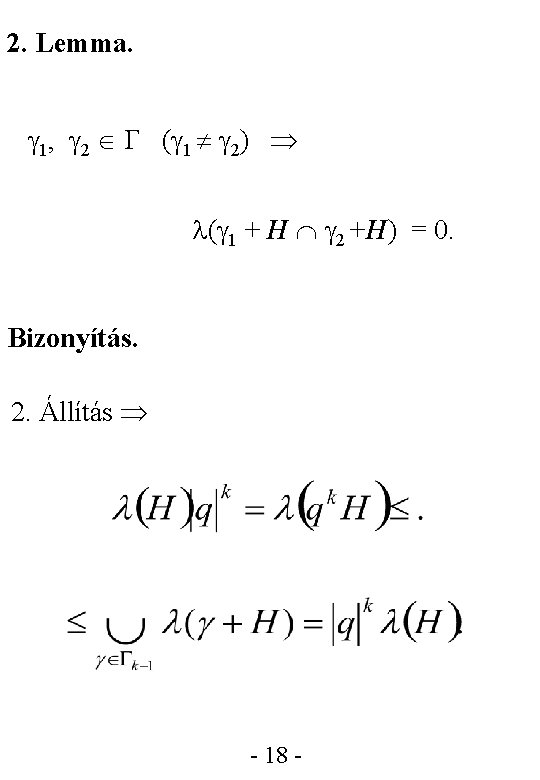 **2. Lemma.**

$\gamma_1, \gamma_2 \in \Gamma \quad (\gamma_1 \neq \gamma_2) \Rightarrow$

$\lambda(\gamma_1 + H \cap \gamma_2 + H) = 0.$

**Bizonyítás.**

2. Állítás $\Rightarrow$

$\lambda(H)|q|^k = \lambda(q^k H) \leq .$

$\leq \bigcup_{\gamma \in \Gamma_{k-1}} \lambda(\gamma + H) = |q|^k \lambda(H)$

- 18 -